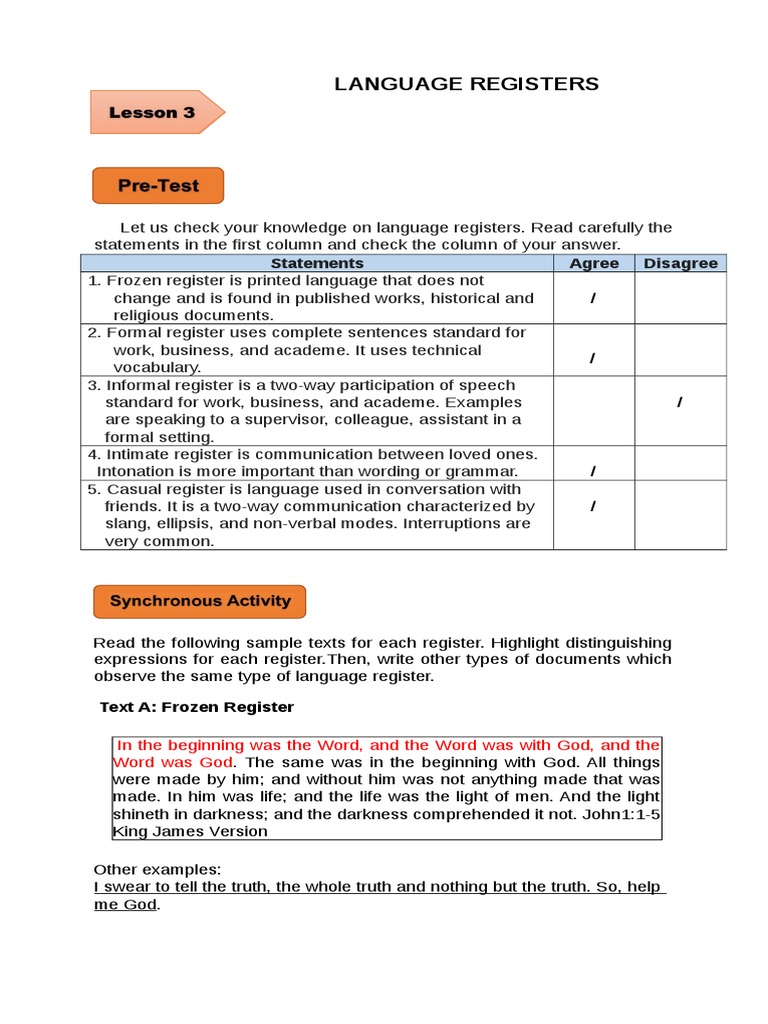 LANGUAGE REGISTERS

Lesson 3

Pre-Test

Let us check your knowledge on language registers. Read carefully the statements in the first column and check the column of your answer.

| Statements | Agree | Disagree |
|---|---|---|
| 1. Frozen register is printed language that does not change and is found in published works, historical and religious documents. | / | |
| 2. Formal register uses complete sentences standard for work, business, and academe. It uses technical vocabulary. | / | |
| 3. Informal register is a two-way participation of speech standard for work, business, and academe. Examples are speaking to a supervisor, colleague, assistant in a formal setting. | | / |
| 4. Intimate register is communication between loved ones. Intonation is more important than wording or grammar. | / | |
| 5. Casual register is language used in conversation with friends. It is a two-way communication characterized by slang, ellipsis, and non-verbal modes. Interruptions are very common. | / | |

Synchronous Activity

Read the following sample texts for each register. Highlight distinguishing expressions for each register.Then, write other types of documents which observe the same type of language register.

Text A: Frozen Register

In the beginning was the Word, and the Word was with God, and the Word was God. The same was in the beginning with God. All things were made by him; and without him was not anything made that was made. In him was life; and the life was the light of men. And the light shineth in darkness; and the darkness comprehended it not. John1:1-5 King James Version

Other examples:
I swear to tell the truth, the whole truth and nothing but the truth. So, help me God.